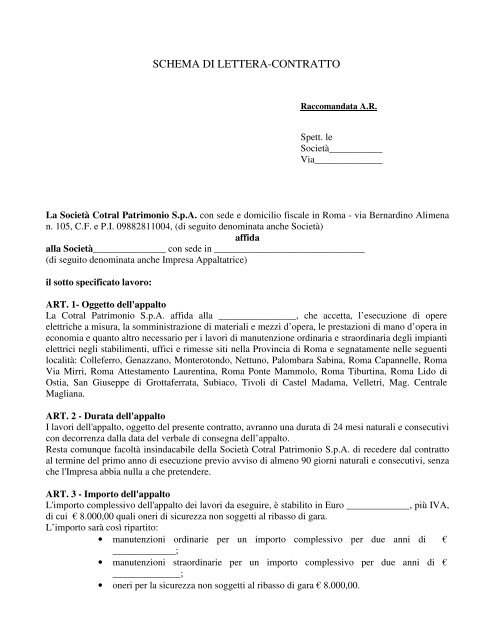 SCHEMA DI LETTERA-CONTRATTO

Raccomandata A.R.

Spett. le
Società___________
Via______________

La Società Cotral Patrimonio S.p.A. con sede e domicilio fiscale in Roma - via Bernardino Alimena n. 105, C.F. e P.I. 09882811004, (di seguito denominata anche Società)

affida

alla Società_______________ con sede in _______________________________
(di seguito denominata anche Impresa Appaltatrice)

il sotto specificato lavoro:

ART. 1- Oggetto dell'appalto
La Cotral Patrimonio S.p.A. affida alla ________________, che accetta, l'esecuzione di opere elettriche a misura, la somministrazione di materiali e mezzi d'opera, le prestazioni di mano d'opera in economia e quanto altro necessario per i lavori di manutenzione ordinaria e straordinaria degli impianti elettrici negli stabilimenti, uffici e rimesse siti nella Provincia di Roma e segnatamente nelle seguenti località: Colleferro, Genazzano, Monterotondo, Nettuno, Palombara Sabina, Roma Capannelle, Roma Via Mirri, Roma Attestamento Laurentina, Roma Ponte Mammolo, Roma Tiburtina, Roma Lido di Ostia, San Giuseppe di Grottaferrata, Subiaco, Tivoli di Castel Madama, Velletri, Mag. Centrale Magliana.

ART. 2 - Durata dell'appalto
I lavori dell'appalto, oggetto del presente contratto, avranno una durata di 24 mesi naturali e consecutivi con decorrenza dalla data del verbale di consegna dell'appalto.
Resta comunque facoltà insindacabile della Società Cotral Patrimonio S.p.A. di recedere dal contratto al termine del primo anno di esecuzione previo avviso di almeno 90 giorni naturali e consecutivi, senza che l'Impresa abbia nulla a che pretendere.

ART. 3 - Importo dell'appalto
L'importo complessivo dell'appalto dei lavori da eseguire, è stabilito in Euro _____________, più IVA, di cui € 8.000,00 quali oneri di sicurezza non soggetti al ribasso di gara.
L'importo sarà così ripartito:
• manutenzioni ordinarie per un importo complessivo per due anni di € ______________;
• manutenzioni straordinarie per un importo complessivo per due anni di € ______________;
• oneri per la sicurezza non soggetti al ribasso di gara € 8.000,00.